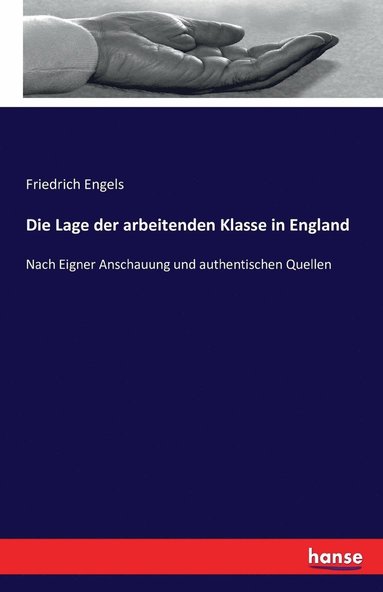 Friedrich Engels

Die Lage der arbeitenden Klasse in England

Nach Eigner Anschauung und authentischen Quellen

hanse